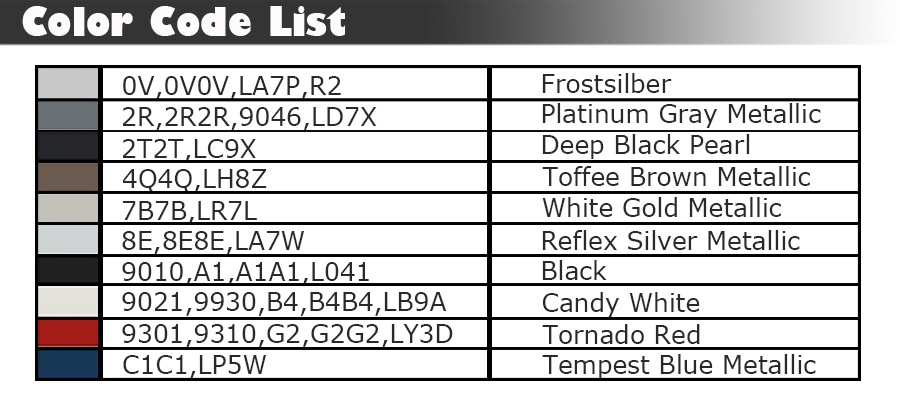 Color Code List

|  | 0V,0V0V,LA7P,R2 | Frostsilber |
|---|---|---|
|  | 2R,2R2R,9046,LD7X | Platinum Gray Metallic |
|  | 2T2T,LC9X | Deep Black Pearl |
|  | 4Q4Q,LH8Z | Toffee Brown Metallic |
|  | 7B7B,LR7L | White Gold Metallic |
|  | 8E,8E8E,LA7W | Reflex Silver Metallic |
|  | 9010,A1,A1A1,L041 | Black |
|  | 9021,9930,B4,B4B4,LB9A | Candy White |
|  | 9301,9310,G2,G2G2,LY3D | Tornado Red |
|  | C1C1,LP5W | Tempest Blue Metallic |